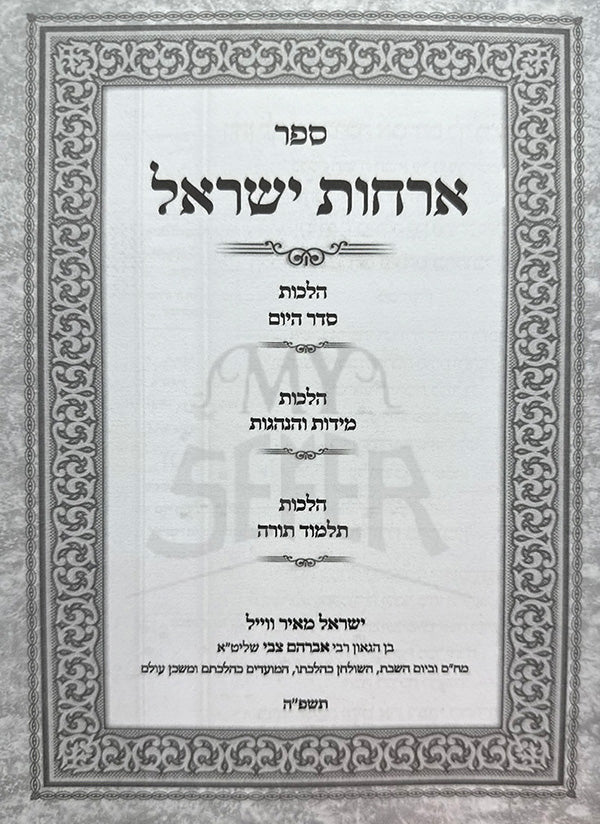 ספר

ארחות ישראל

הלכות
סדר היום

הלכות
מידות והנהגות

הלכות
תלמוד תורה

ישראל מאיר ווייל
בן הגאון רבי אברהם צבי שליט"א
מח"ס וביום השבת, השולחן כהלכתו, המועדים כהלכתם ומשכן עולם

תשפ"ה

MY SEFER